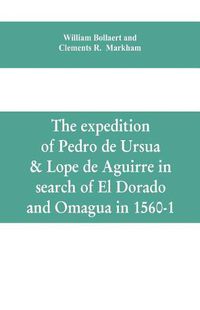 William Bollaert and
Clements R. Markham

The expedition of Pedro de Ursua & Lope de Aguirre in search of El Dorado and Omagua in 1560-1